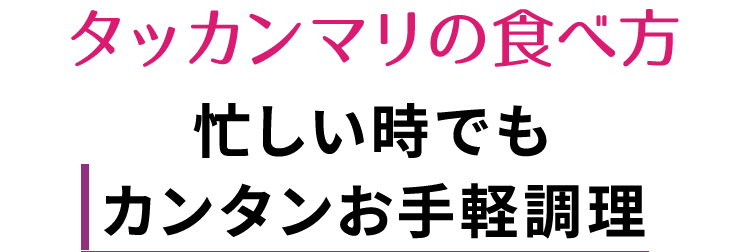 タッカンマリの食べ方

忙しい時でも
カンタンお手軽調理